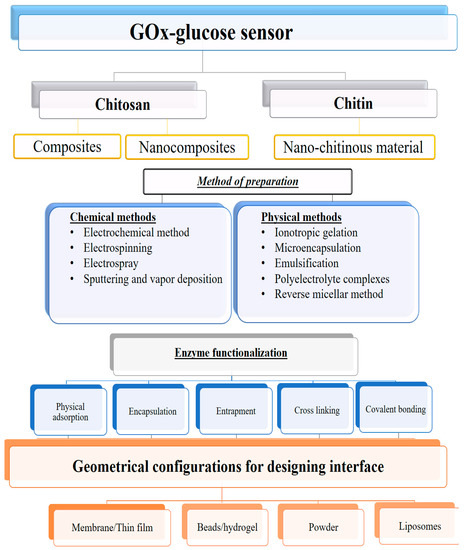 GOx-glucose sensor

Chitosan

Chitin

Composites

Nanocomposites

Nano-chitinous material

Method of preparation

Chemical methods
• Electrochemical method
• Electrospinning
• Electrospray
• Sputtering and vapor deposition

Physical methods
• Ionotropic gelation
• Microencapsulation
• Emulsification
• Polyelectrolyte complexes
• Reverse micellar method

Enzyme functionalization

Physical adsorption

Encapsulation

Entrapment

Cross linking

Covalent bonding

Geometrical configurations for designing interface

Membrane/Thin film

Beads/hydrogel

Powder

Liposomes